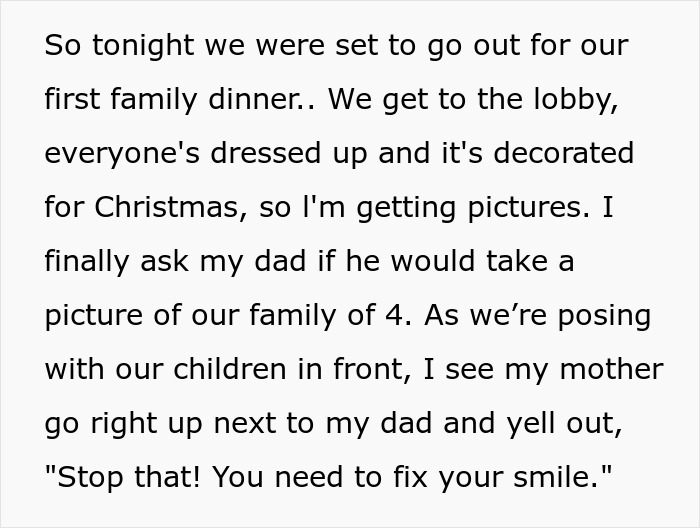 So tonight we were set to go out for our first family dinner.. We get to the lobby, everyone's dressed up and it's decorated for Christmas, so I'm getting pictures. I finally ask my dad if he would take a picture of our family of 4. As we’re posing with our children in front, I see my mother go right up next to my dad and yell out, "Stop that! You need to fix your smile."